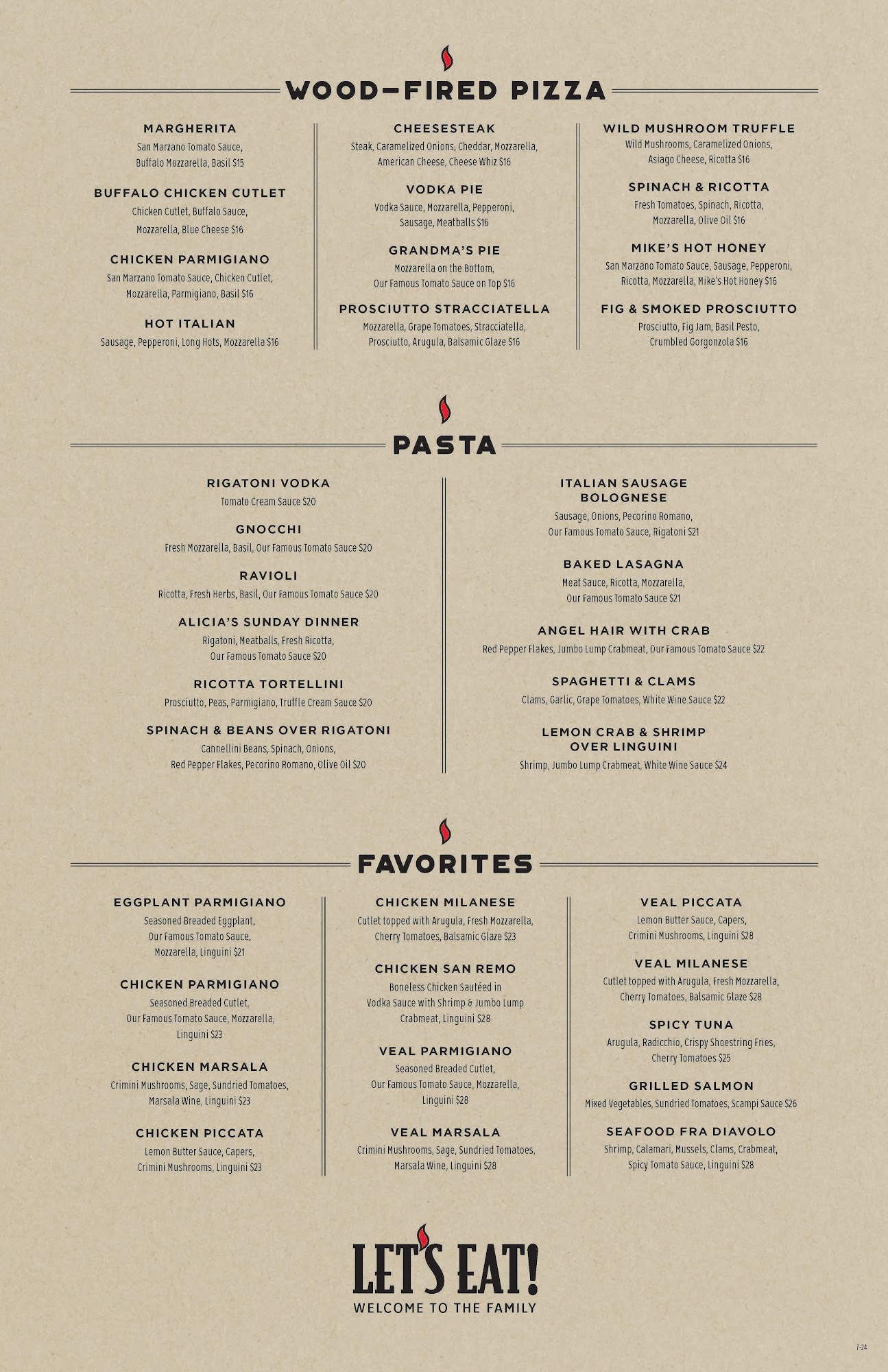 WOOD-FIRED PIZZA

MARGHERITA
San Marzano Tomato Sauce, Buffalo Mozzarella, Basil $15

BUFFALO CHICKEN CUTLET
Chicken Cutlet, Buffalo Sauce, Mozzarella, Blue Cheese $16

CHICKEN PARMIGIANO
San Marzano Tomato Sauce, Chicken Cutlet, Mozzarella, Parmigiano, Basil $16

HOT ITALIAN
Sausage, Pepperoni, Long Hots, Mozzarella $16

CHEESESTEAK
Steak, Caramelized Onions, Cheddar, Mozzarella, American Cheese, Cheese Whiz $16

VODKA PIE
Vodka Sauce, Mozzarella, Pepperoni, Sausage, Meatballs $16

GRANDMA'S PIE
Mozzarella on the Bottom, Our Famous Tomato Sauce on Top $16

PROSCIUTTO STRACCIATELLA
Mozzarella, Grape Tomatoes, Stracciatella, Prosciutto, Arugula, Balsamic Glaze $16

WILD MUSHROOM TRUFFLE
Wild Mushrooms, Caramelized Onions, Asiago Cheese, Ricotta $16

SPINACH & RICOTTA
Fresh Tomatoes, Spinach, Ricotta, Mozzarella, Olive Oil $16

MIKE'S HOT HONEY
San Marzano Tomato Sauce, Sausage, Pepperoni, Ricotta, Mozzarella, Mike's Hot Honey $16

FIG & SMOKED PROSCIUTTO
Prosciutto, Fig Jam, Basil Pesto, Crumbled Gorgonzola $16

PASTA

RIGATONI VODKA
Tomato Cream Sauce $20

GNOCCHI
Fresh Mozzarella, Basil, Our Famous Tomato Sauce $20

RAVIOLI
Ricotta, Fresh Herbs, Basil, Our Famous Tomato Sauce $20

ALICIA'S SUNDAY DINNER
Rigatoni, Meatballs, Fresh Ricotta, Our Famous Tomato Sauce $20

RICOTTA TORTELLINI
Prosciutto, Peas, Parmigiano, Truffle Cream Sauce $20

SPINACH & BEANS OVER RIGATONI
Cannellini Beans, Spinach, Onions, Red Pepper Flakes, Pecorino Romano, Olive Oil $20

ITALIAN SAUSAGE BOLOGNESE
Sausage, Onions, Pecorino Romano, Our Famous Tomato Sauce, Rigatoni $21

BAKED LASAGNA
Meat Sauce, Ricotta, Mozzarella, Our Famous Tomato Sauce $21

ANGEL HAIR WITH CRAB
Red Pepper Flakes, Jumbo Lump Crabmeat, Our Famous Tomato Sauce $22

SPAGHETTI & CLAMS
Clams, Garlic, Grape Tomatoes, White Wine Sauce $22

LEMON CRAB & SHRIMP OVER LINGUINI
Shrimp, Jumbo Lump Crabmeat, White Wine Sauce $24

FAVORITES

EGGPLANT PARMIGIANO
Seasoned Breaded Eggplant, Our Famous Tomato Sauce, Mozzarella, Linguini $21

CHICKEN PARMIGIANO
Seasoned Breaded Cutlet, Our Famous Tomato Sauce, Mozzarella, Linguini $23

CHICKEN MARSALA
Crimini Mushrooms, Sage, Sundried Tomatoes, Marsala Wine, Linguini $23

CHICKEN PICCATA
Lemon Butter Sauce, Capers, Crimini Mushrooms, Linguini $23

CHICKEN MILANESE
Cutlet topped with Arugula, Fresh Mozzarella, Cherry Tomatoes, Balsamic Glaze $23

CHICKEN SAN REMO
Boneless Chicken Sautéed in Vodka Sauce with Shrimp & Jumbo Lump Crabmeat, Linguini $28

VEAL PARMIGIANO
Seasoned Breaded Cutlet, Our Famous Tomato Sauce, Mozzarella, Linguini $28

VEAL MARSALA
Crimini Mushrooms, Sage, Sundried Tomatoes, Marsala Wine, Linguini $28

VEAL PICCATA
Lemon Butter Sauce, Capers, Crimini Mushrooms, Linguini $28

VEAL MILANESE
Cutlet topped with Arugula, Fresh Mozzarella, Cherry Tomatoes, Balsamic Glaze $28

SPICY TUNA
Arugula, Radicchio, Crispy Shoestring Fries, Cherry Tomatoes $25

GRILLED SALMON
Mixed Vegetables, Sundried Tomatoes, Scampi Sauce $26

SEAFOOD FRA DIAVOLO
Shrimp, Calamari, Mussels, Clams, Crabmeat, Spicy Tomato Sauce, Linguini $28

LET'S EAT!
WELCOME TO THE FAMILY

7-24